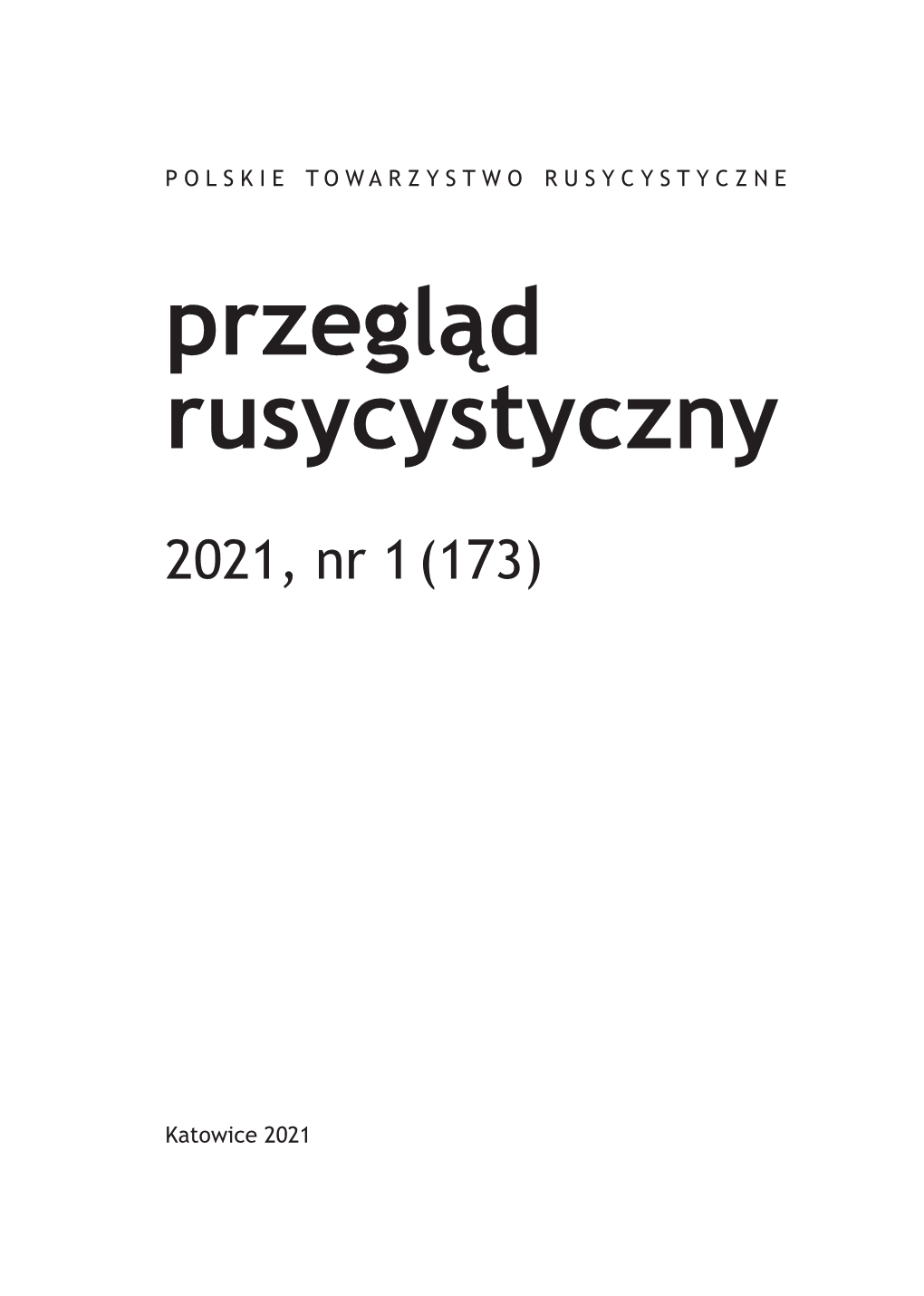 POLSKIE TOWARZYSTWO RUSYCYSTYCZNE

przegląd rusycystyczny

2021, nr 1 (173)

Katowice 2021